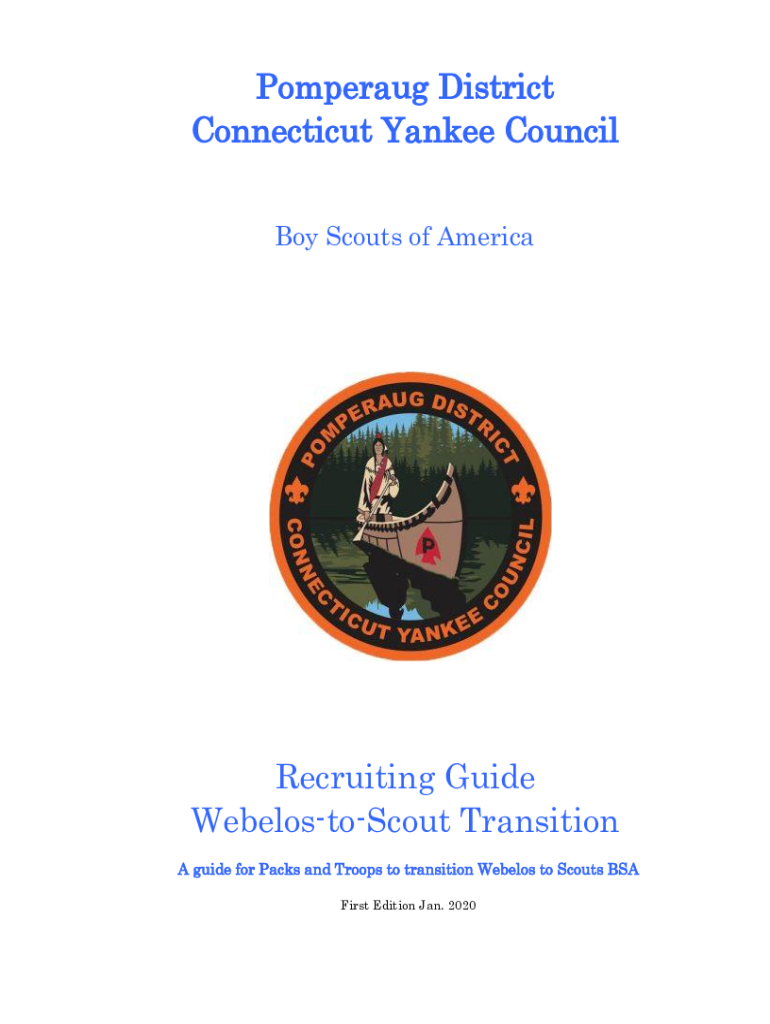 Pomperaug District
Connecticut Yankee Council

Boy Scouts of America

POMPERAUG DISTRICT
CONNECTICUT YANKEE COUNCIL
P

Recruiting Guide
Webelos-to-Scout Transition

A guide for Packs and Troops to transition Webelos to Scouts BSA

First Edition Jan. 2020